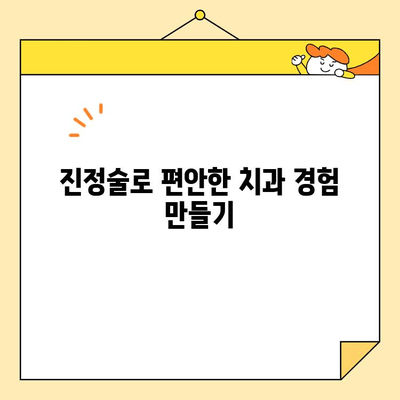 진정술로 편안한 치과 경험 만들기